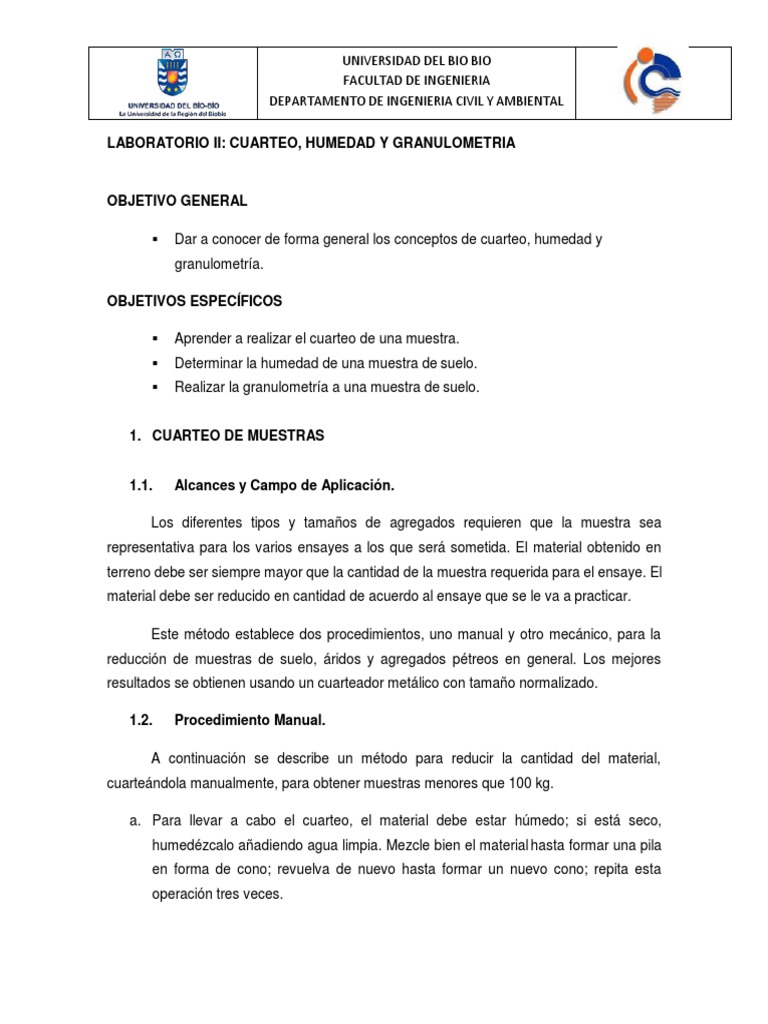 UNIVERSIDAD DEL BÍO-BÍO
La Universidad de la Región del Biobío

UNIVERSIDAD DEL BIO BIO
FACULTAD DE INGENIERIA
DEPARTAMENTO DE INGENIERIA CIVIL Y AMBIENTAL

LABORATORIO II: CUARTEO, HUMEDAD Y GRANULOMETRIA

OBJETIVO GENERAL

▪ Dar a conocer de forma general los conceptos de cuarteo, humedad y granulometría.

OBJETIVOS ESPECÍFICOS

▪ Aprender a realizar el cuarteo de una muestra.
▪ Determinar la humedad de una muestra de suelo.
▪ Realizar la granulometría a una muestra de suelo.

1. CUARTEO DE MUESTRAS

1.1. Alcances y Campo de Aplicación.

Los diferentes tipos y tamaños de agregados requieren que la muestra sea representativa para los varios ensayes a los que será sometida. El material obtenido en terreno debe ser siempre mayor que la cantidad de la muestra requerida para el ensaye. El material debe ser reducido en cantidad de acuerdo al ensaye que se le va a practicar.

Este método establece dos procedimientos, uno manual y otro mecánico, para la reducción de muestras de suelo, áridos y agregados pétreos en general. Los mejores resultados se obtienen usando un cuarteador metálico con tamaño normalizado.

1.2. Procedimiento Manual.

A continuación se describe un método para reducir la cantidad del material, cuarteándola manualmente, para obtener muestras menores que 100 kg.

a. Para llevar a cabo el cuarteo, el material debe estar húmedo; si está seco, humedézcalo añadiendo agua limpia. Mezcle bien el material hasta formar una pila en forma de cono; revuelva de nuevo hasta formar un nuevo cono; repita esta operación tres veces.